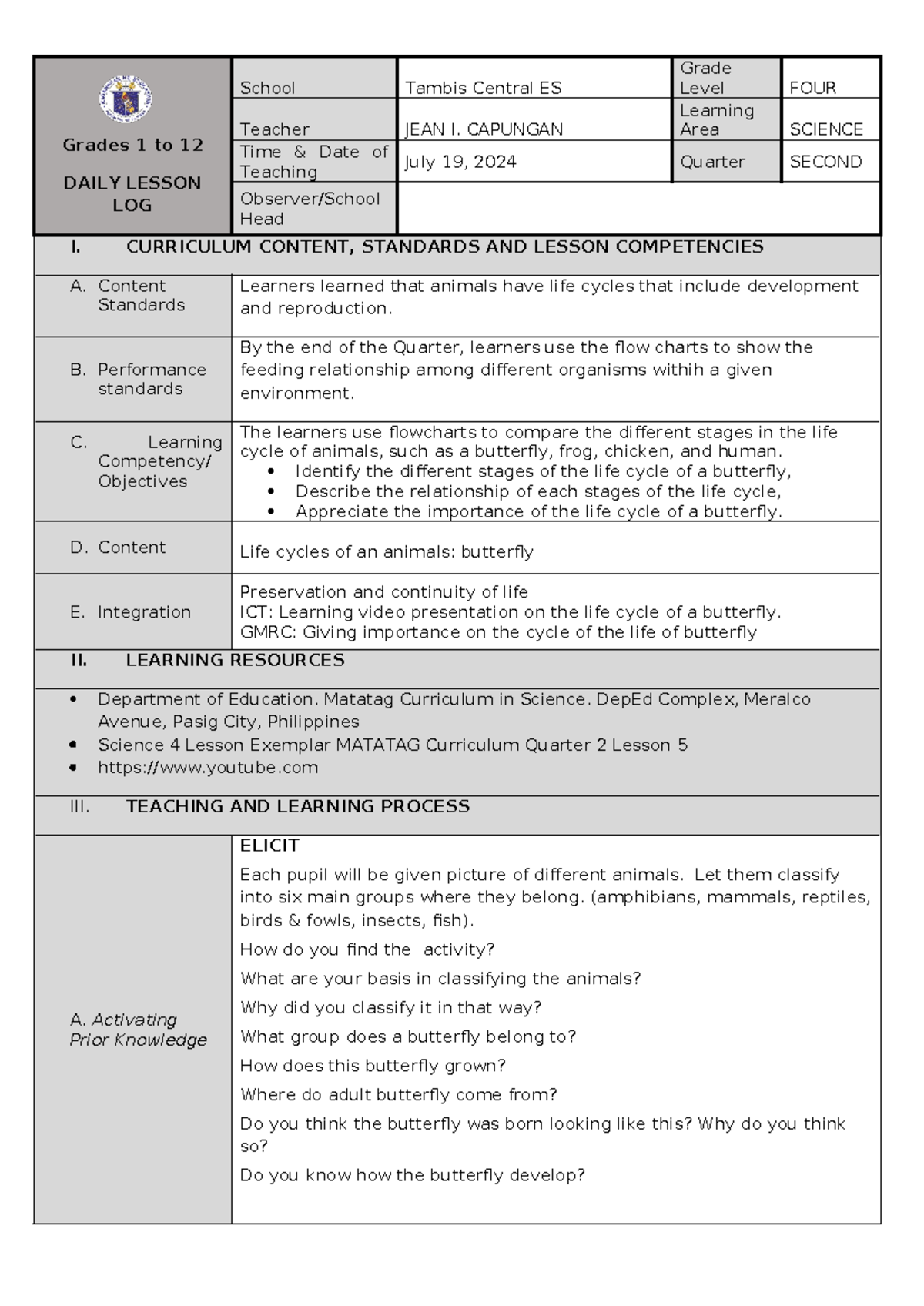 Grades 1 to 12

DAILY LESSON LOG

School
Tambis Central ES
Grade Level
FOUR
Teacher
JEAN I. CAPUNGAN
Learning Area
SCIENCE
Time & Date of Teaching
July 19, 2024
Quarter
SECOND
Observer/School Head

I. CURRICULUM CONTENT, STANDARDS AND LESSON COMPETENCIES

A. Content Standards
Learners learned that animals have life cycles that include development and reproduction.

B. Performance standards
By the end of the Quarter, learners use the flow charts to show the feeding relationship among different organisms withih a given environment.

C. Learning Competency/ Objectives
The learners use flowcharts to compare the different stages in the life cycle of animals, such as a butterfly, frog, chicken, and human.
• Identify the different stages of the life cycle of a butterfly,
• Describe the relationship of each stages of the life cycle,
• Appreciate the importance of the life cycle of a butterfly.

D. Content
Life cycles of an animals: butterfly

E. Integration
Preservation and continuity of life
ICT: Learning video presentation on the life cycle of a butterfly.
GMRC: Giving importance on the cycle of the life of butterfly

II. LEARNING RESOURCES

• Department of Education. Matatag Curriculum in Science. DepEd Complex, Meralco Avenue, Pasig City, Philippines
• Science 4 Lesson Exemplar MATATAG Curriculum Quarter 2 Lesson 5
• https://www.youtube.com

III. TEACHING AND LEARNING PROCESS

A. Activating Prior Knowledge

ELICIT

Each pupil will be given picture of different animals. Let them classify into six main groups where they belong. (amphibians, mammals, reptiles, birds & fowls, insects, fish).

How do you find the activity?

What are your basis in classifying the animals?

Why did you classify it in that way?

What group does a butterfly belong to?

How does this butterfly grown?

Where do adult butterfly come from?

Do you think the butterfly was born looking like this? Why do you think so?

Do you know how the butterfly develop?